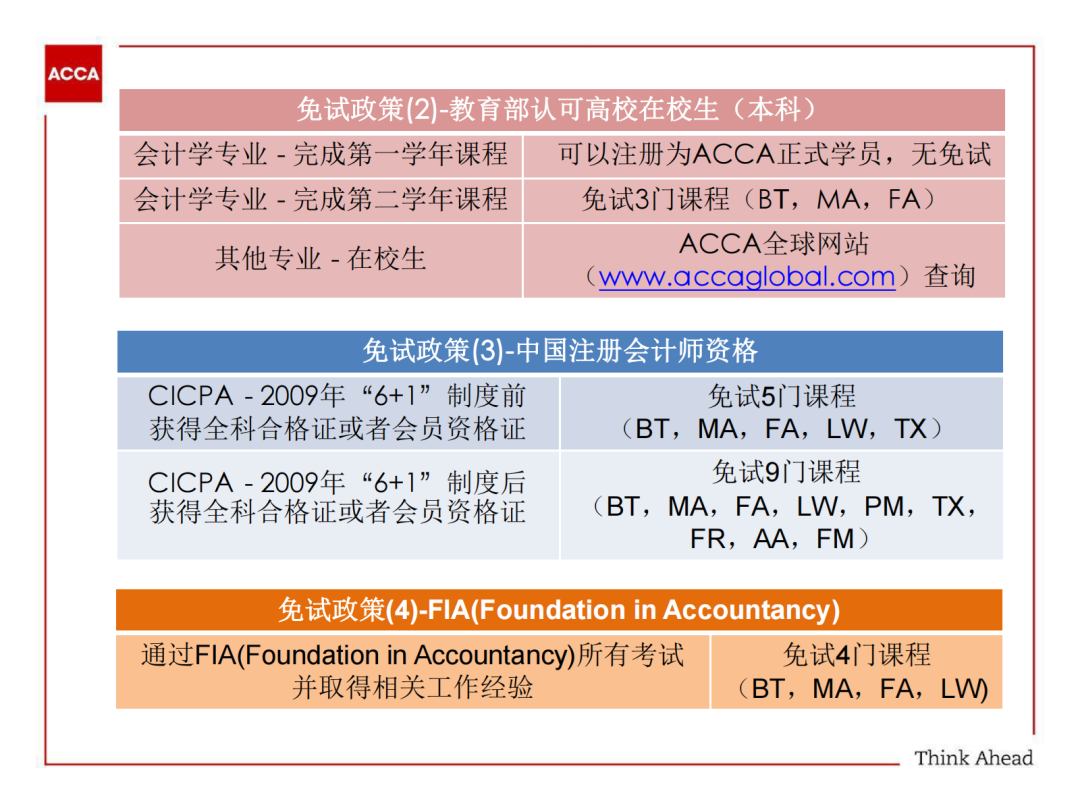 ACCA

| 免试政策(2)-教育部认可高校在校生（本科） | |
|---|---|
| 会计学专业 - 完成第一学年课程 | 可以注册为ACCA正式学员，无免试 |
| 会计学专业 - 完成第二学年课程 | 免试3门课程（BT，MA，FA） |
| 其他专业 - 在校生 | ACCA全球网站（www.accaglobal.com）查询 |

| 免试政策(3)-中国注册会计师资格 | |
|---|---|
| CICPA - 2009年“6+1”制度前获得全科合格证或者会员资格证 | 免试5门课程（BT，MA，FA，LW，TX） |
| CICPA - 2009年“6+1”制度后获得全科合格证或者会员资格证 | 免试9门课程（BT，MA，FA，LW，PM，TX，FR，AA，FM） |

| 免试政策(4)-FIA(Foundation in Accountancy) | |
|---|---|
| 通过FIA(Foundation in Accountancy)所有考试并取得相关工作经验 | 免试4门课程（BT，MA，FA，LW) |

Think Ahead